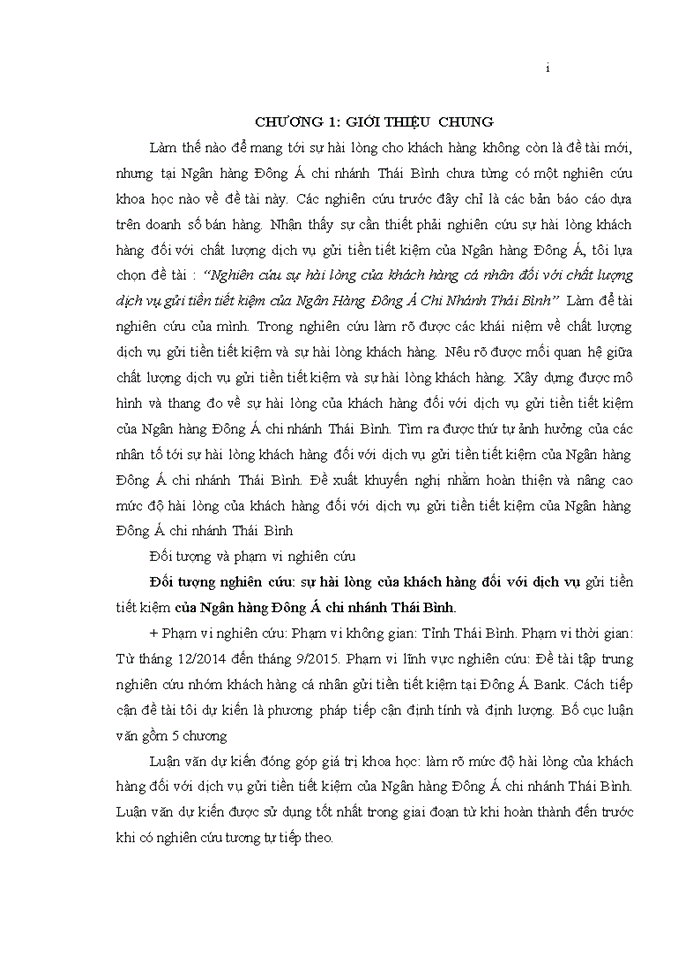 i

CHƯƠNG 1: GIỚI THIỆU CHUNG

Làm thế nào để mang tới sự hài lòng cho khách hàng không còn là đề tài mới, nhưng tại Ngân hàng Đông Á chi nhánh Thái Bình chưa từng có một nghiên cứu khoa học nào về đề tài này. Các nghiên cứu trước đây chỉ là các bản báo cáo dựa trên doanh số bán hàng. Nhận thấy sự cần thiết phải nghiên cứu sự hài lòng khách hàng đối với chất lượng dịch vụ gửi tiền tiết kiệm của Ngân hàng Đông Á, tôi lựa chọn đề tài : "Nghiên cứu sự hài lòng của khách hàng cá nhân đối với chất lượng dịch vụ gửi tiền tiết kiệm của Ngân Hàng Đông Á Chi Nhánh Thái Bình" Làm đề tài nghiên cứu của mình. Trong nghiên cứu làm rõ được các khái niệm về chất lượng dịch vụ gửi tiền tiết kiệm và sự hài lòng khách hàng. Nêu rõ được mối quan hệ giữa chất lượng dịch vụ gửi tiền tiết kiệm và sự hài lòng khách hàng. Xây dựng được mô hình và thang đo về sự hài lòng của khách hàng đối với dịch vụ gửi tiền tiết kiệm của Ngân hàng Đông Á chi nhánh Thái Bình. Tìm ra được thứ tự ảnh hưởng của các nhân tố tới sự hài lòng khách hàng đối với dịch vụ gửi tiền tiết kiệm của Ngân hàng Đông Á chi nhánh Thái Bình. Đề xuất khuyến nghị nhằm hoàn thiện và nâng cao mức độ hài lòng của khách hàng đối với dịch vụ gửi tiền tiết kiệm của Ngân hàng Đông Á chi nhánh Thái Bình

Đối tượng và phạm vi nghiên cứu

Đối tượng nghiên cứu: sự hài lòng của khách hàng đối với dịch vụ gửi tiền tiết kiệm của Ngân hàng Đông Á chi nhánh Thái Bình.

+ Phạm vi nghiên cứu: Phạm vi không gian: Tỉnh Thái Bình. Phạm vi thời gian: Từ tháng 12/2014 đến tháng 9/2015. Phạm vi lĩnh vực nghiên cứu: Đề tài tập trung nghiên cứu nhóm khách hàng cá nhân gửi tiền tiết kiệm tại Đông Á Bank. Cách tiếp cận đề tài tôi dự kiến là phương pháp tiếp cận định tính và định lượng. Bố cục luận văn gồm 5 chương

Luận văn dự kiến đóng góp giá trị khoa học: làm rõ mức độ hài lòng của khách hàng đối với dịch vụ gửi tiền tiết kiệm của Ngân hàng Đông Á chi nhánh Thái Bình. Luận văn dự kiến được sử dụng tốt nhất trong giai đoạn từ khi hoàn thành đến trước khi có nghiên cứu tương tự tiếp theo.